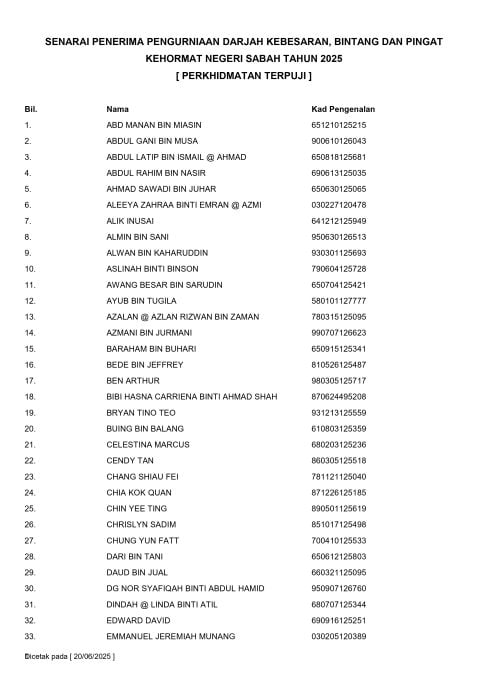 SENARAI PENERIMA PENGURNIAAN DARJAH KEBESARAN, BINTANG DAN PINGAT KEHORMAT NEGERI SABAH TAHUN 2025
[ PERKHIDMATAN TERPUJI ]

| Bil. | Nama | Kad Pengenalan |
|---|---|---|
| 1. | ABD MANAN BIN MIASIN | 651210125215 |
| 2. | ABDUL GANI BIN MUSA | 900610126043 |
| 3. | ABDUL LATIP BIN ISMAIL @ AHMAD | 650818125681 |
| 4. | ABDUL RAHIM BIN NASIR | 690613125035 |
| 5. | AHMAD SAWADI BIN JUHAR | 650630125065 |
| 6. | ALEEYA ZAHRAA BINTI EMRAN @ AZMI | 030227120478 |
| 7. | ALIK INUSAI | 641212125949 |
| 8. | ALMIN BIN SANI | 950630126513 |
| 9. | ALWAN BIN KAHARUDDIN | 930301125693 |
| 10. | ASLINAH BINTI BINSON | 790604125728 |
| 11. | AWANG BESAR BIN SARUDIN | 650704125421 |
| 12. | AYUB BIN TUGILA | 580101127777 |
| 13. | AZALAN @ AZLAN RIZWAN BIN ZAMAN | 780315125095 |
| 14. | AZMANI BIN JURMANI | 990707126623 |
| 15. | BARAHAM BIN BUHARI | 650915125341 |
| 16. | BEDE BIN JEFFREY | 810526125487 |
| 17. | BEN ARTHUR | 980305125717 |
| 18. | BIBI HASNA CARRIENA BINTI AHMAD SHAH | 870624495208 |
| 19. | BRYAN TINO TEO | 931213125559 |
| 20. | BUING BIN BALANG | 610803125359 |
| 21. | CELESTINA MARCUS | 680203125236 |
| 22. | CENDY TAN | 860305125518 |
| 23. | CHANG SHIAU FEI | 781121125040 |
| 24. | CHIA KOK QUAN | 871226125185 |
| 25. | CHIN YEE TING | 890501125619 |
| 26. | CHRISLYN SADIM | 851017125498 |
| 27. | CHUNG YUN FATT | 700410125533 |
| 28. | DARI BIN TANI | 650612125803 |
| 29. | DAUD BIN JUAL | 660321125095 |
| 30. | DG NOR SYAFIQAH BINTI ABDUL HAMID | 950907126760 |
| 31. | DINDAH @ LINDA BINTI ATIL | 680707125344 |
| 32. | EDWARD DAVID | 690916125251 |
| 33. | EMMANUEL JEREMIAH MUNANG | 030205120389 |

Dicetak pada [ 20/06/2025 ]